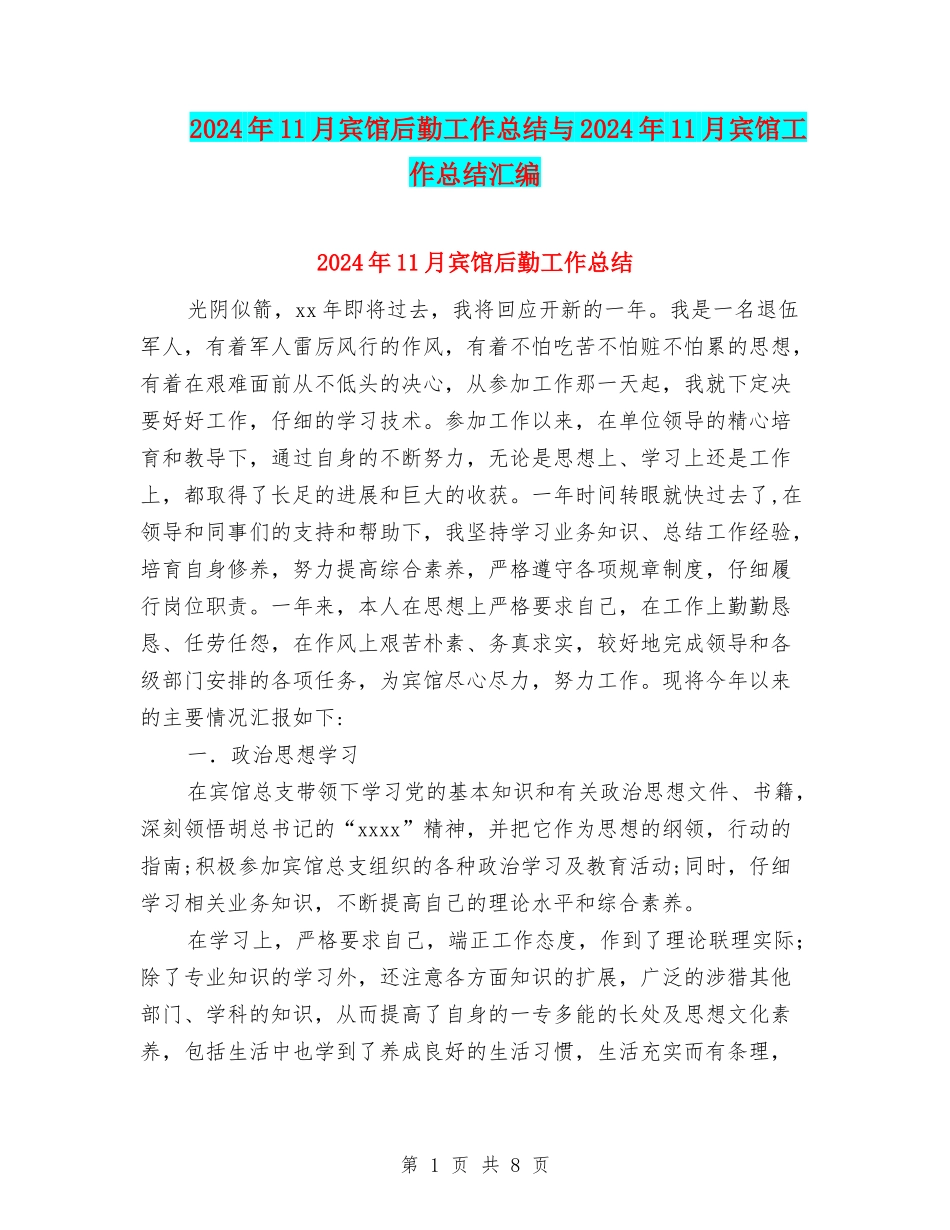 2024年11月宾馆后勤工作总结与2024年11月宾馆工作总结汇编

2024年11月宾馆后勤工作总结

光阴似箭，xx年即将过去，我将回应开新的一年。我是一名退伍军人，有着军人雷厉风行的作风，有着不怕吃苦不怕赃不怕累的思想，有着在艰难面前从不低头的决心，从参加工作那一天起，我就下定决要好好工作，仔细的学习技术。参加工作以来，在单位领导的精心培育和教导下，通过自身的不断努力，无论是思想上、学习上还是工作上，都取得了长足的进展和巨大的收获。一年时间转眼就快过去了,在领导和同事们的支持和帮助下，我坚持学习业务知识、总结工作经验，培育自身修养，努力提高综合素养，严格遵守各项规章制度，仔细履行岗位职责。一年来，本人在思想上严格要求自己，在工作上勤勤恳恳、任劳任怨，在作风上艰苦朴素、务真求实，较好地完成领导和各级部门安排的各项任务，为宾馆尽心尽力，努力工作。现将今年以来的主要情况汇报如下:

一．政治思想学习

在宾馆总支带领下学习党的基本知识和有关政治思想文件、书籍，深刻领悟胡总书记的“xxxx”精神，并把它作为思想的纲领，行动的指南;积极参加宾馆总支组织的各种政治学习及教育活动;同时，仔细学习相关业务知识，不断提高自己的理论水平和综合素养。

在学习上，严格要求自己，端正工作态度，作到了理论联理实际;除了专业知识的学习外，还注意各方面知识的扩展，广泛的涉猎其他部门、学科的知识，从而提高了自身的一专多能的长处及思想文化素养，包括生活中也学到了养成良好的生活习惯，生活充实而有条理，

第 1 页 共 8 页